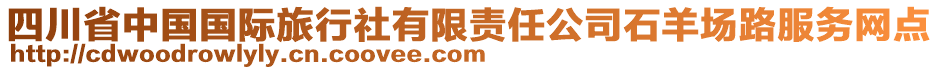 四川省中国国际旅行社有限责任公司石羊场路服务网点
http://cdwoodrowlyly.cn.coovee.com